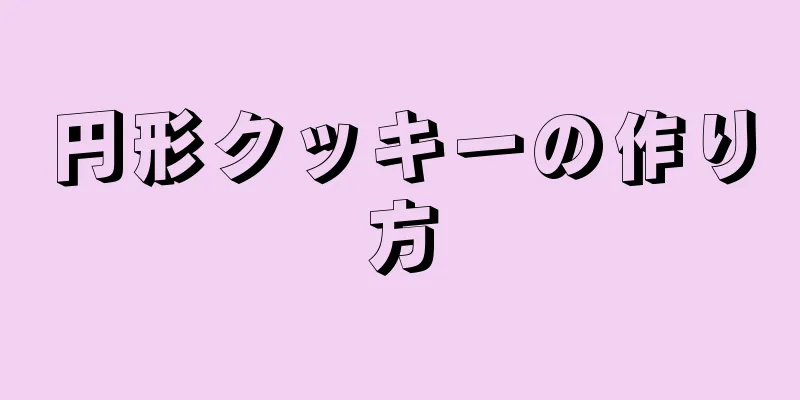 円形クッキーの作り方